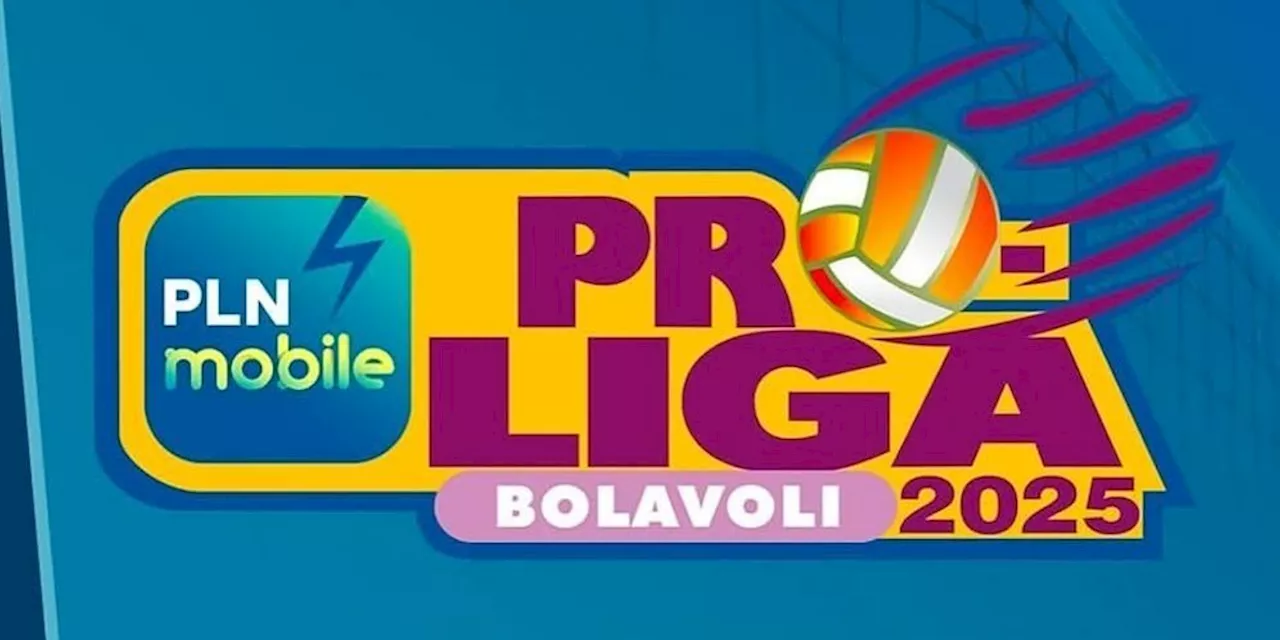 PLN mobile

PRO-LIGA

BOLAVOLI 2025